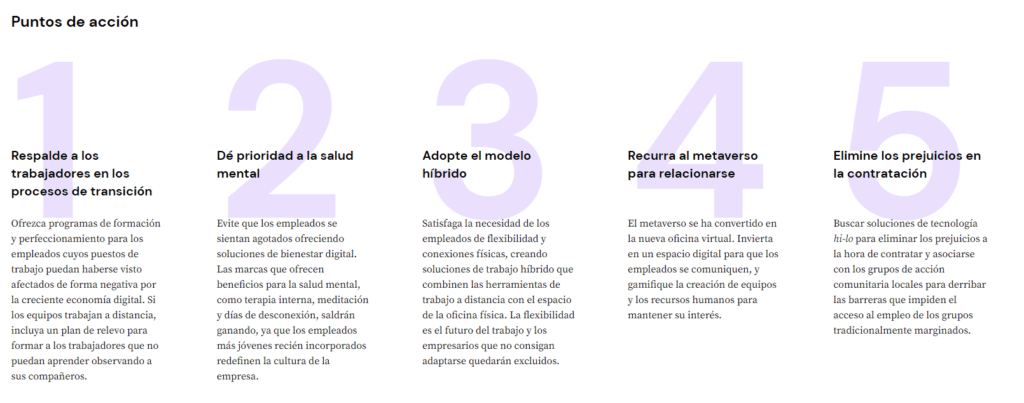 Puntos de acción

1

Respalde a los trabajadores en los procesos de transición

Ofrezca programas de formación y perfeccionamiento para los empleados cuyos puestos de trabajo puedan haberse visto afectados de forma negativa por la creciente economía digital. Si los equipos trabajan a distancia, incluya un plan de relevo para formar a los trabajadores que no puedan aprender observando a sus compañeros.

2

Dé prioridad a la salud mental

Evite que los empleados se sientan agotados ofreciendo soluciones de bienestar digital. Las marcas que ofrecen beneficios para la salud mental, como terapia interna, meditación y días de desconexión, saldrán ganando, ya que los empleados más jóvenes recién incorporados redefinen la cultura de la empresa.

3

Adopte el modelo híbrido

Satisfaga la necesidad de los empleados de flexibilidad y conexiones físicas, creando soluciones de trabajo híbrido que combinen las herramientas de trabajo a distancia con el espacio de la oficina física. La flexibilidad es el futuro del trabajo y los empresarios que no consigan adaptarse quedarán excluidos.

4

Recurra al metaverso para relacionarse

El metaverso se ha convertido en la nueva oficina virtual. Invierta en un espacio digital para que los empleados se comuniquen, y gamifique la creación de equipos y los recursos humanos para mantener su interés.

5

Elimine los prejuicios en la contratación

Buscar soluciones de tecnología hi-lo para eliminar los prejuicios a la hora de contratar y asociarse con los grupos de acción comunitaria locales para derribar las barreras que impiden el acceso al empleo de los grupos tradicionalmente marginados.